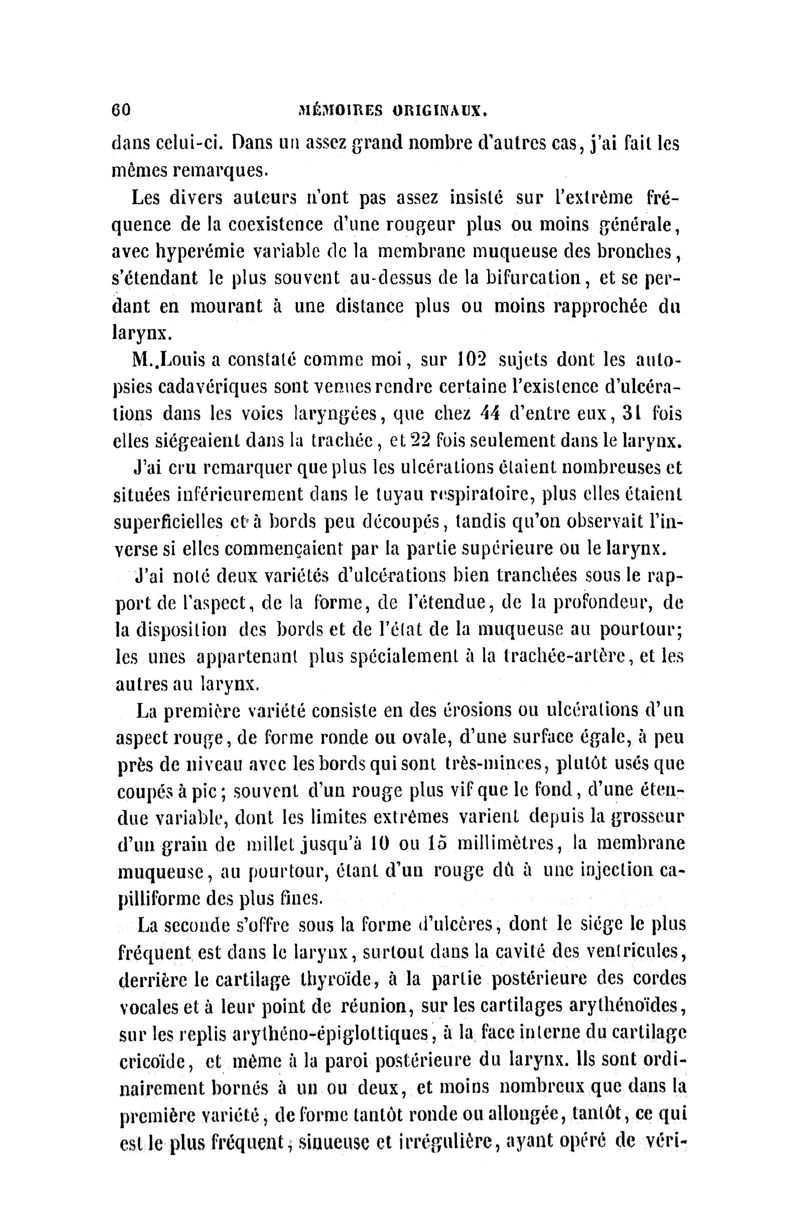 60 MÉMOIRES ORIGINAUX.

dans celui-ci. Dans un assez grand nombre d'autres cas, j'ai fait les mêmes remarques.

Les divers auteurs n'ont pas assez insisté sur l'extrême fréquence de la coexistence d'une rougeur plus ou moins générale, avec hyperémie variable de la membrane muqueuse des bronches, s'étendant le plus souvent au-dessus de la bifurcation, et se perdant en mourant à une distance plus ou moins rapprochée du larynx.

M. Louis a constaté comme moi, sur 102 sujets dont les autopsies cadavériques sont venues rendre certaine l'existence d'ulcérations dans les voies laryngées, que chez 44 d'entre eux, 31 fois elles siégeaient dans la trachée, et 22 fois seulement dans le larynx.

J'ai cru remarquer que plus les ulcérations étaient nombreuses et situées inférieurement dans le tuyau respiratoire, plus elles étaient superficielles et à bords peu découpés, tandis qu'on observait l'inverse si elles commençaient par la partie supérieure ou le larynx.

J'ai noté deux variétés d'ulcérations bien tranchées sous le rapport de l'aspect, de la forme, de l'étendue, de la profondeur, de la disposition des bords et de l'état de la muqueuse au pourtour; les unes appartenant plus spécialement à la trachée-artère, et les autres au larynx.

La première variété consiste en des érosions ou ulcérations d'un aspect rouge, de forme ronde ou ovale, d'une surface égale, à peu près de niveau avec les bords qui sont très-minces, plutôt usés que coupés à pic; souvent d'un rouge plus vif que le fond, d'une étendue variable, dont les limites extrêmes varient depuis la grosseur d'un grain de millet jusqu'à 10 ou 15 millimètres, la membrane muqueuse, au pourtour, étant d'un rouge dû à une injection capilliforme des plus fines.

La seconde s'offre sous la forme d'ulcères, dont le siége le plus fréquent est dans le larynx, surtout dans la cavité des ventricules, derrière le cartilage thyroïde, à la partie postérieure des cordes vocales et à leur point de réunion, sur les cartilages arythénoïdes, sur les replis arythéno-épiglottiques, à la face interne du cartilage cricoïde, et même à la paroi postérieure du larynx. Ils sont ordinairement bornés à un ou deux, et moins nombreux que dans la première variété, de forme tantôt ronde ou allongée, tantôt, ce qui est le plus fréquent, sinueuse et irrégulière, ayant opéré de véri-